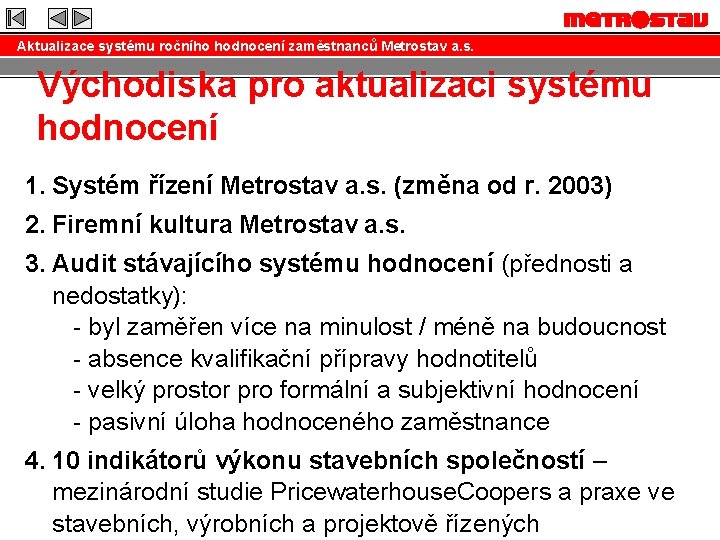 METROSTAV

Aktualizace systému ročního hodnocení zaměstnanců Metrostav a.s.

Východiska pro aktualizaci systému hodnocení

1. Systém řízení Metrostav a.s. (změna od r. 2003)
2. Firemní kultura Metrostav a.s.
3. Audit stávajícího systému hodnocení (přednosti a nedostatky):
- byl zaměřen více na minulost / méně na budoucnost
- absence kvalifikační přípravy hodnotitelů
- velký prostor pro formální a subjektivní hodnocení
- pasivní úloha hodnoceného zaměstnance
4. 10 indikátorů výkonu stavebních společností – mezinárodní studie PricewaterhouseCoopers a praxe ve stavebních, výrobních a projektově řízených